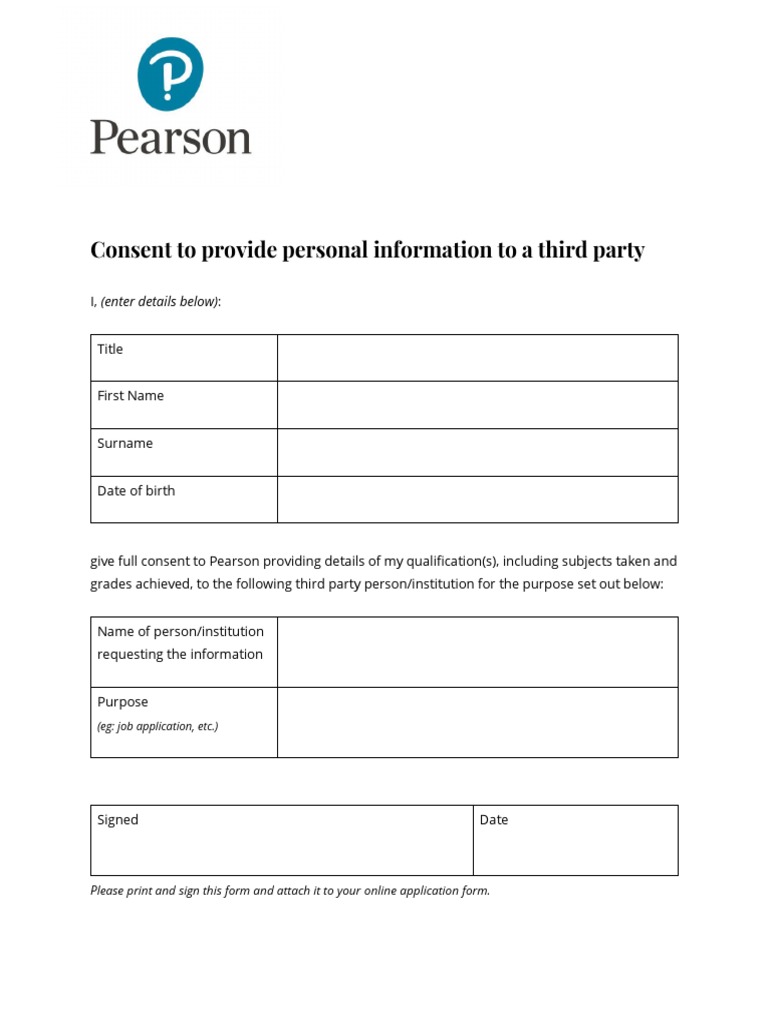 Pearson

Consent to provide personal information to a third party

I, (enter details below):

| Title | |
|---|---|
| First Name | |
| Surname | |
| Date of birth | |

give full consent to Pearson providing details of my qualification(s), including subjects taken and grades achieved, to the following third party person/institution for the purpose set out below:

| Name of person/institution requesting the information | |
|---|---|
| Purpose (eg: job application, etc.) | |

| Signed | Date |
|---|---|
| | |

Please print and sign this form and attach it to your online application form.